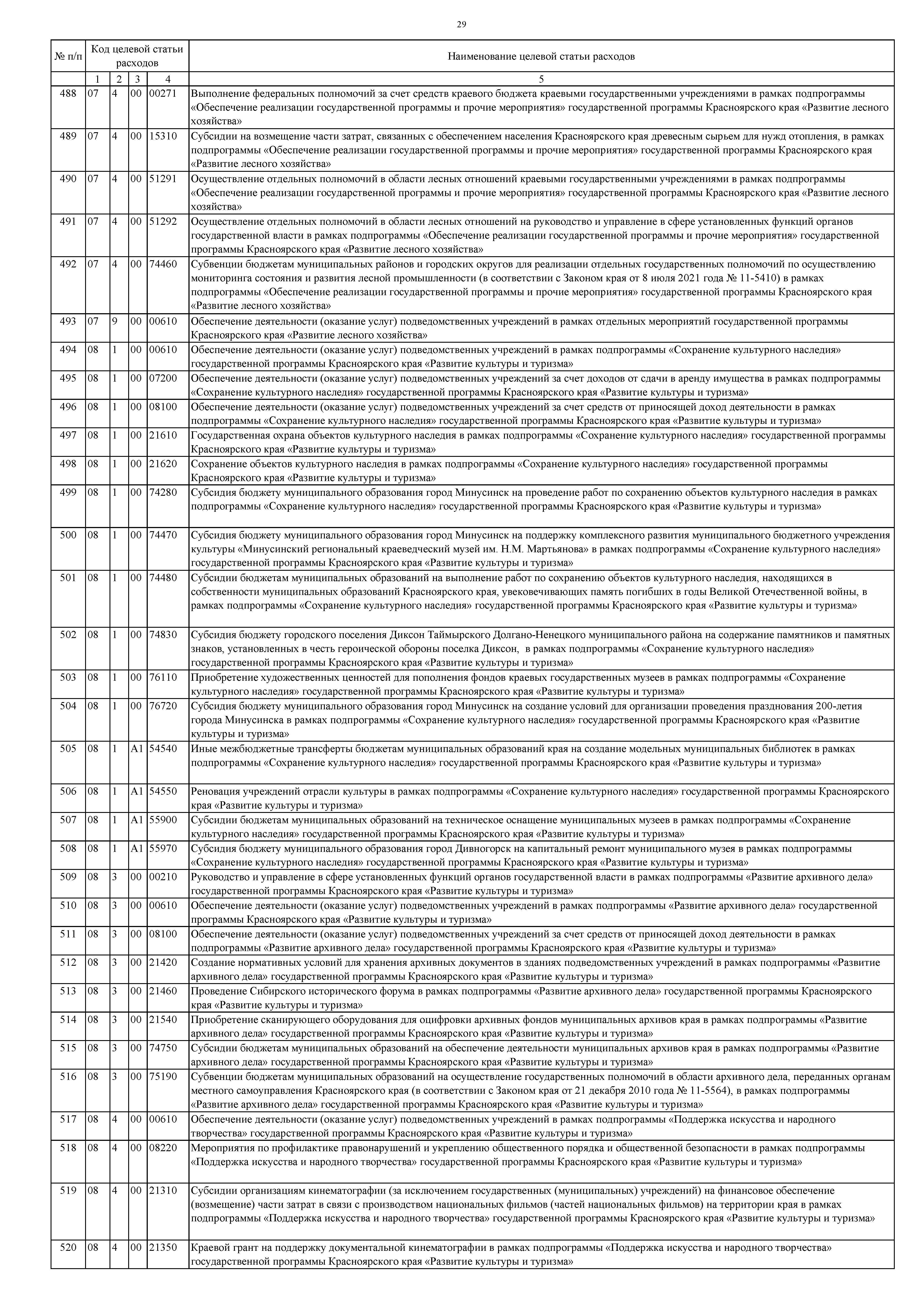 29

| № п/п | Код целевой статьи расходов | | | | Наименование целевой статьи расходов |
|---|---|---|---|---|---|
| | 1 | 2 | 3 | 4 | 5 |
| 488 | 07 | 4 | 00 | 00271 | Выполнение федеральных полномочий за счет средств краевого бюджета краевыми государственными учреждениями в рамках подпрограммы «Обеспечение реализации государственной программы и прочие мероприятия» государственной программы Красноярского края «Развитие лесного хозяйства» |
| 489 | 07 | 4 | 00 | 15310 | Субсидии на возмещение части затрат, связанных с обеспечением населения Красноярского края древесным сырьем для нужд отопления, в рамках подпрограммы «Обеспечение реализации государственной программы и прочие мероприятия» государственной программы Красноярского края «Развитие лесного хозяйства» |
| 490 | 07 | 4 | 00 | 51291 | Осуществление отдельных полномочий в области лесных отношений краевыми государственными учреждениями в рамках подпрограммы «Обеспечение реализации государственной программы и прочие мероприятия» государственной программы Красноярского края «Развитие лесного хозяйства» |
| 491 | 07 | 4 | 00 | 51292 | Осуществление отдельных полномочий в области лесных отношений на руководство и управление в сфере установленных функций органов государственной власти в рамках подпрограммы «Обеспечение реализации государственной программы и прочие мероприятия» государственной программы Красноярского края «Развитие лесного хозяйства» |
| 492 | 07 | 4 | 00 | 74460 | Субвенции бюджетам муниципальных районов и городских округов для реализации отдельных государственных полномочий по осуществлению мониторинга состояния и развития лесной промышленности (в соответствии с Законом края от 8 июля 2021 года № 11-5410) в рамках подпрограммы «Обеспечение реализации государственной программы и прочие мероприятия» государственной программы Красноярского края «Развитие лесного хозяйства» |
| 493 | 07 | 9 | 00 | 00610 | Обеспечение деятельности (оказание услуг) подведомственных учреждений в рамках отдельных мероприятий государственной программы Красноярского края «Развитие лесного хозяйства» |
| 494 | 08 | 1 | 00 | 00610 | Обеспечение деятельности (оказание услуг) подведомственных учреждений в рамках подпрограммы «Сохранение культурного наследия» государственной программы Красноярского края «Развитие культуры и туризма» |
| 495 | 08 | 1 | 00 | 07200 | Обеспечение деятельности (оказание услуг) подведомственных учреждений за счет доходов от сдачи в аренду имущества в рамках подпрограммы «Сохранение культурного наследия» государственной программы Красноярского края «Развитие культуры и туризма» |
| 496 | 08 | 1 | 00 | 08100 | Обеспечение деятельности (оказание услуг) подведомственных учреждений за счет средств от приносящей доход деятельности в рамках подпрограммы «Сохранение культурного наследия» государственной программы Красноярского края «Развитие культуры и туризма» |
| 497 | 08 | 1 | 00 | 21610 | Государственная охрана объектов культурного наследия в рамках подпрограммы «Сохранение культурного наследия» государственной программы Красноярского края «Развитие культуры и туризма» |
| 498 | 08 | 1 | 00 | 21620 | Сохранение объектов культурного наследия в рамках подпрограммы «Сохранение культурного наследия» государственной программы Красноярского края «Развитие культуры и туризма» |
| 499 | 08 | 1 | 00 | 74280 | Субсидия бюджету муниципального образования город Минусинск на проведение работ по сохранению объектов культурного наследия в рамках подпрограммы «Сохранение культурного наследия» государственной программы Красноярского края «Развитие культуры и туризма» |
| 500 | 08 | 1 | 00 | 74470 | Субсидия бюджету муниципального образования город Минусинск на поддержку комплексного развития муниципального бюджетного учреждения культуры «Минусинский региональный краеведческий музей им. Н.М. Мартьянова» в рамках подпрограммы «Сохранение культурного наследия» государственной программы Красноярского края «Развитие культуры и туризма» |
| 501 | 08 | 1 | 00 | 74480 | Субсидии бюджетам муниципальных образований на выполнение работ по сохранению объектов культурного наследия, находящихся в собственности муниципальных образований Красноярского края, увековечивающих память погибших в годы Великой Отечественной войны, в рамках подпрограммы «Сохранение культурного наследия» государственной программы Красноярского края «Развитие культуры и туризма» |
| 502 | 08 | 1 | 00 | 74830 | Субсидия бюджету городского поселения Диксон Таймырского Долгано-Ненецкого муниципального района на содержание памятников и памятных знаков, установленных в честь героической обороны поселка Диксон, в рамках подпрограммы «Сохранение культурного наследия» государственной программы Красноярского края «Развитие культуры и туризма» |
| 503 | 08 | 1 | 00 | 76110 | Приобретение художественных ценностей для пополнения фондов краевых государственных музеев в рамках подпрограммы «Сохранение культурного наследия» государственной программы Красноярского края «Развитие культуры и туризма» |
| 504 | 08 | 1 | 00 | 76720 | Субсидия бюджету муниципального образования город Минусинск на создание условий для организации проведения празднования 200-летия города Минусинска в рамках подпрограммы «Сохранение культурного наследия» государственной программы Красноярского края «Развитие культуры и туризма» |
| 505 | 08 | 1 | A1 | 54540 | Иные межбюджетные трансферты бюджетам муниципальных образований края на создание модельных муниципальных библиотек в рамках подпрограммы «Сохранение культурного наследия» государственной программы Красноярского края «Развитие культуры и туризма» |
| 506 | 08 | 1 | A1 | 54550 | Реновация учреждений отрасли культуры в рамках подпрограммы «Сохранение культурного наследия» государственной программы Красноярского края «Развитие культуры и туризма» |
| 507 | 08 | 1 | A1 | 55900 | Субсидии бюджетам муниципальных образований на техническое оснащение муниципальных музеев в рамках подпрограммы «Сохранение культурного наследия» государственной программы Красноярского края «Развитие культуры и туризма» |
| 508 | 08 | 1 | A1 | 55970 | Субсидия бюджету муниципального образования город Дивногорск на капитальный ремонт муниципального музея в рамках подпрограммы «Сохранение культурного наследия» государственной программы Красноярского края «Развитие культуры и туризма» |
| 509 | 08 | 3 | 00 | 00210 | Руководство и управление в сфере установленных функций органов государственной власти в рамках подпрограммы «Развитие архивного дела» государственной программы Красноярского края «Развитие культуры и туризма» |
| 510 | 08 | 3 | 00 | 00610 | Обеспечение деятельности (оказание услуг) подведомственных учреждений в рамках подпрограммы «Развитие архивного дела» государственной программы Красноярского края «Развитие культуры и туризма» |
| 511 | 08 | 3 | 00 | 08100 | Обеспечение деятельности (оказание услуг) подведомственных учреждений за счет средств от приносящей доход деятельности в рамках подпрограммы «Развитие архивного дела» государственной программы Красноярского края «Развитие культуры и туризма» |
| 512 | 08 | 3 | 00 | 21420 | Создание нормативных условий для хранения архивных документов в зданиях подведомственных учреждений в рамках подпрограммы «Развитие архивного дела» государственной программы Красноярского края «Развитие культуры и туризма» |
| 513 | 08 | 3 | 00 | 21460 | Проведение Сибирского исторического форума в рамках подпрограммы «Развитие архивного дела» государственной программы Красноярского края «Развитие культуры и туризма» |
| 514 | 08 | 3 | 00 | 21540 | Приобретение сканирующего оборудования для оцифровки архивных фондов муниципальных архивов края в рамках подпрограммы «Развитие архивного дела» государственной программы Красноярского края «Развитие культуры и туризма» |
| 515 | 08 | 3 | 00 | 74750 | Субсидии бюджетам муниципальных образований на обеспечение деятельности муниципальных архивов края в рамках подпрограммы «Развитие архивного дела» государственной программы Красноярского края «Развитие культуры и туризма» |
| 516 | 08 | 3 | 00 | 75190 | Субвенции бюджетам муниципальных образований на осуществление государственных полномочий в области архивного дела, переданных органам местного самоуправления Красноярского края (в соответствии с Законом края от 21 декабря 2010 года № 11-5564), в рамках подпрограммы «Развитие архивного дела» государственной программы Красноярского края «Развитие культуры и туризма» |
| 517 | 08 | 4 | 00 | 00610 | Обеспечение деятельности (оказание услуг) подведомственных учреждений в рамках подпрограммы «Поддержка искусства и народного творчества» государственной программы Красноярского края «Развитие культуры и туризма» |
| 518 | 08 | 4 | 00 | 08220 | Мероприятия по профилактике правонарушений и укреплению общественного порядка и общественной безопасности в рамках подпрограммы «Поддержка искусства и народного творчества» государственной программы Красноярского края «Развитие культуры и туризма» |
| 519 | 08 | 4 | 00 | 21310 | Субсидии организациям кинематографии (за исключением государственных (муниципальных) учреждений) на финансовое обеспечение (возмещение) части затрат в связи с производством национальных фильмов (частей национальных фильмов) на территории края в рамках подпрограммы «Поддержка искусства и народного творчества» государственной программы Красноярского края «Развитие культуры и туризма» |
| 520 | 08 | 4 | 00 | 21350 | Краевой грант на поддержку документальной кинематографии в рамках подпрограммы «Поддержка искусства и народного творчества» государственной программы Красноярского края «Развитие культуры и туризма» |